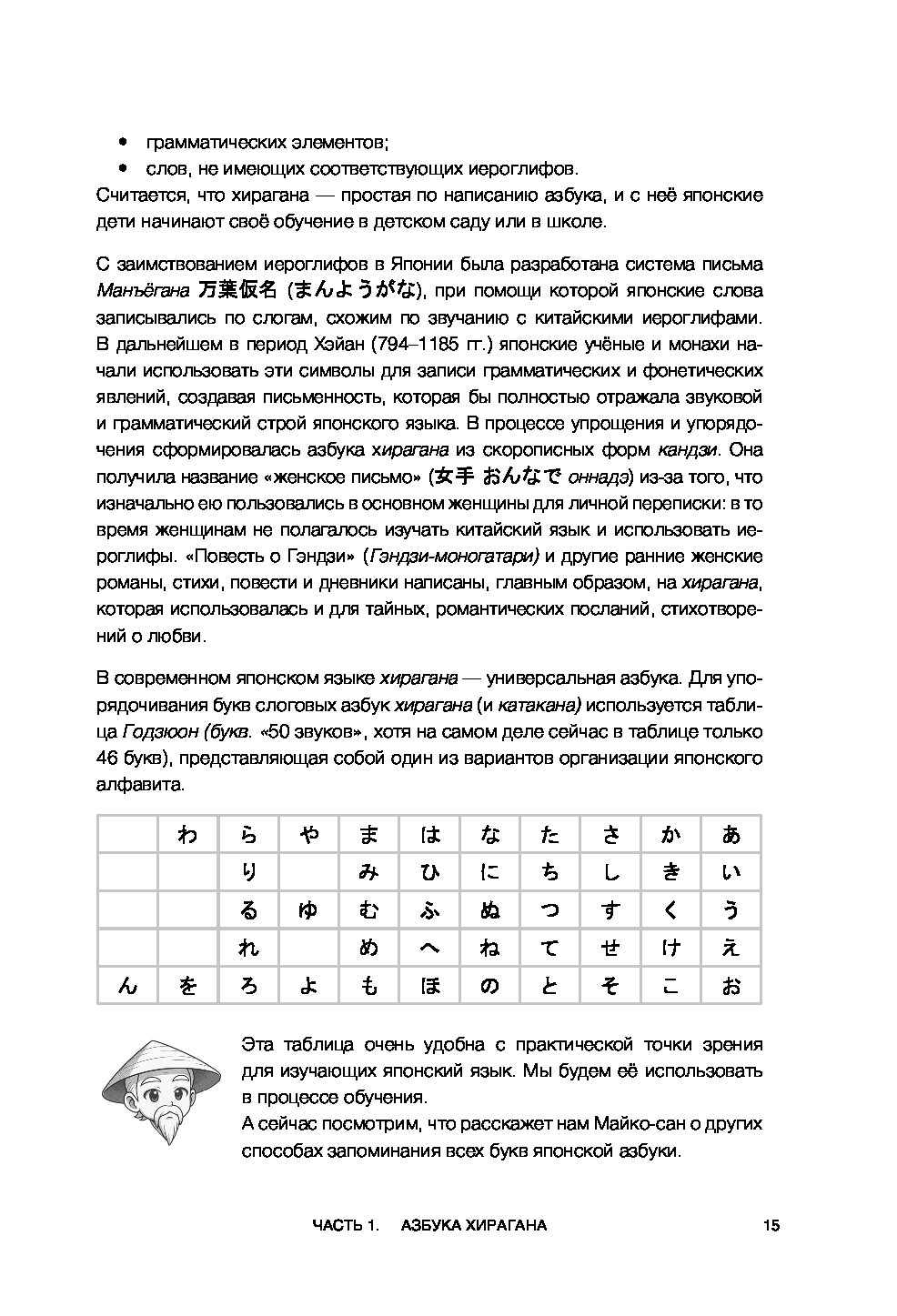 • грамматических элементов;
• слов, не имеющих соответствующих иероглифов.
Считается, что хирагана — простая по написанию азбука, и с неё японские дети начинают своё обучение в детском саду или в школе.

С заимствованием иероглифов в Японии была разработана система письма Манъёгана 万葉仮名 (まんようがな), при помощи которой японские слова записывались по слогам, схожим по звучанию с китайскими иероглифами. В дальнейшем в период Хэйан (794–1185 гг.) японские учёные и монахи начали использовать эти символы для записи грамматических и фонетических явлений, создавая письменность, которая бы полностью отражала звуковой и грамматический строй японского языка. В процессе упрощения и упорядочения сформировалась азбука хирагана из скорописных форм кандзи. Она получила название «женское письмо» (女手 おんなで оннадэ) из-за того, что изначально ею пользовались в основном женщины для личной переписки: в то время женщинам не полагалось изучать китайский язык и использовать иероглифы. «Повесть о Гэндзи» (Гэндзи-моногатари) и другие ранние женские романы, стихи, повести и дневники написаны, главным образом, на хирагана, которая использовалась и для тайных, романтических посланий, стихотворений о любви.

В современном японском языке хирагана — универсальная азбука. Для упорядочивания букв слоговых азбук хирагана (и катакана) используется таблица Годзюон (букв. «50 звуков», хотя на самом деле сейчас в таблице только 46 букв), представляющая собой один из вариантов организации японского алфавита.

| | わ | ら | や | ま | は | な | た | さ | か | あ |
|---|---|---|---|---|---|---|---|---|---|---|
| | | り | | み | ひ | に | ち | し | き | い |
| | | る | ゆ | む | ふ | ぬ | つ | す | く | う |
| | | れ | | め | へ | ね | て | せ | け | え |
| ん | を | ろ | よ | も | ほ | の | と | そ | こ | お |

Эта таблица очень удобна с практической точки зрения для изучающих японский язык. Мы будем её использовать в процессе обучения.
А сейчас посмотрим, что расскажет нам Майко-сан о других способах запоминания всех букв японской азбуки.

ЧАСТЬ 1. АЗБУКА ХИРАГАНА 15